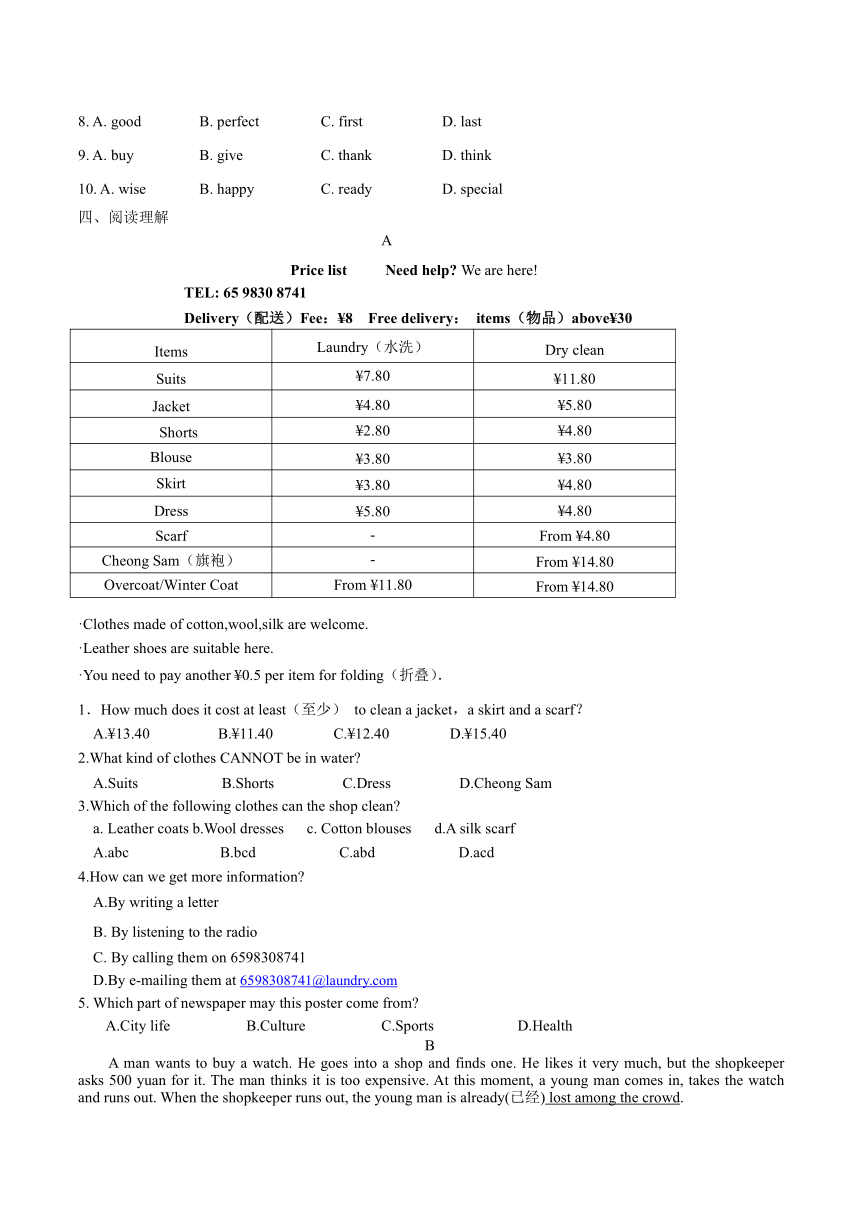 8. A. good B. perfect C. first D. last

9. A. buy B. give C. thank D. think

10. A. wise B. happy C. ready D. special

四、阅读理解

A

Price list Need help? We are here!

TEL: 65 9830 8741

Delivery（配送）Fee：¥8 Free delivery： items（物品）above¥30

| Items | Laundry（水洗） | Dry clean |
|---|---|---|
| Suits | ¥7.80 | ¥11.80 |
| Jacket | ¥4.80 | ¥5.80 |
| Shorts | ¥2.80 | ¥4.80 |
| Blouse | ¥3.80 | ¥3.80 |
| Skirt | ¥3.80 | ¥4.80 |
| Dress | ¥5.80 | ¥4.80 |
| Scarf | - | From ¥4.80 |
| Cheong Sam（旗袍） | - | From ¥14.80 |
| Overcoat/Winter Coat | From ¥11.80 | From ¥14.80 |

·Clothes made of cotton,wool,silk are welcome.

·Leather shoes are suitable here.

·You need to pay another ¥0.5 per item for folding（折叠）.

1．How much does it cost at least（至少） to clean a jacket，a skirt and a scarf?

A.¥13.40 B.¥11.40 C.¥12.40 D.¥15.40

2.What kind of clothes CANNOT be in water?

A.Suits B.Shorts C.Dress D.Cheong Sam

3.Which of the following clothes can the shop clean?

a. Leather coats b.Wool dresses c. Cotton blouses d.A silk scarf

A.abc B.bcd C.abd D.acd

4.How can we get more information?

A.By writing a letter

B. By listening to the radio

C. By calling them on 6598308741

D.By e-mailing them at 6598308741@laundry.com

5. Which part of newspaper may this poster come from?

A.City life B.Culture C.Sports D.Health

B

A man wants to buy a watch. He goes into a shop and finds one. He likes it very much, but the shopkeeper asks 500 yuan for it. The man thinks it is too expensive. At this moment, a young man comes in, takes the watch and runs out. When the shopkeeper runs out, the young man is already(已经) lost among the crowd.